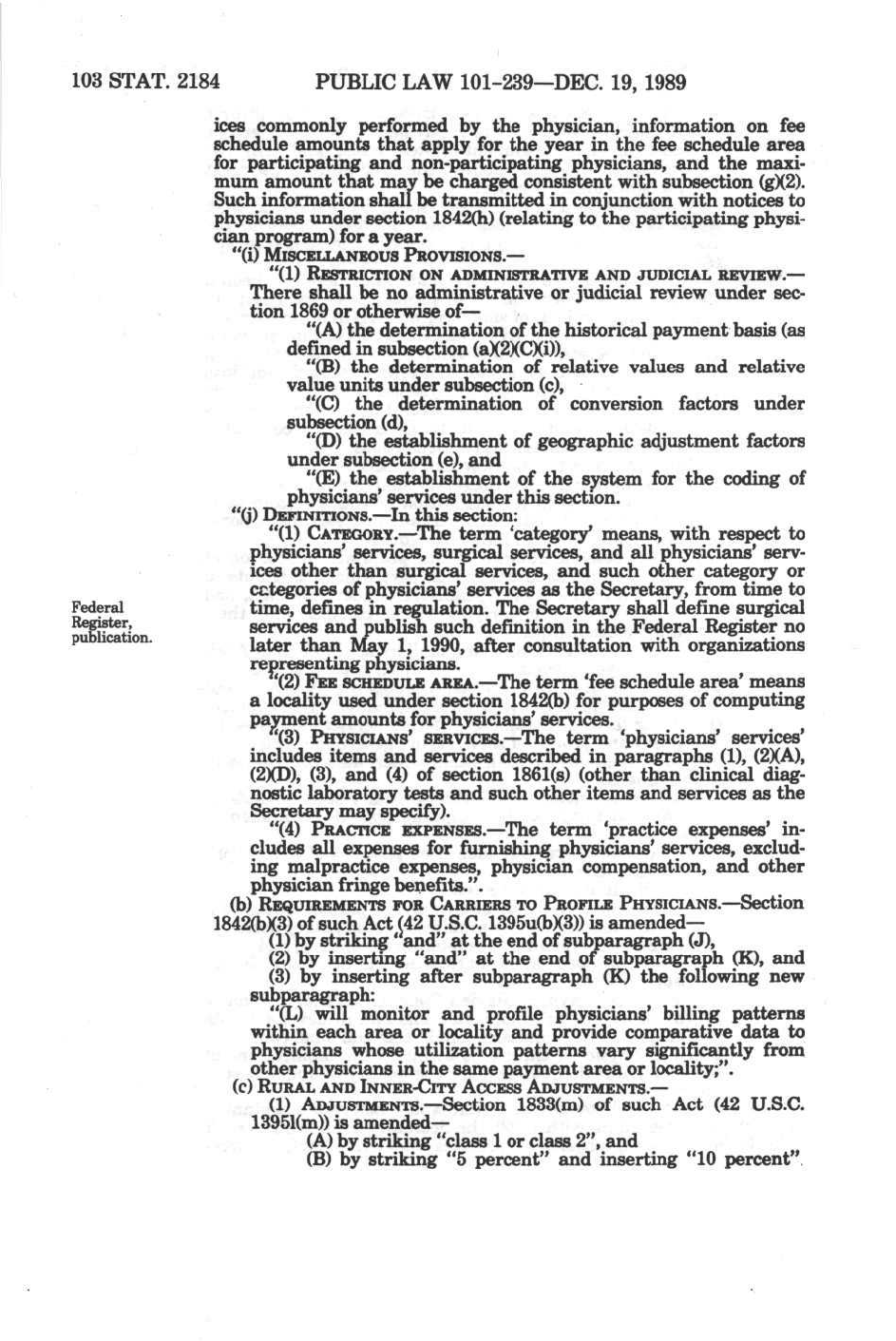 103 STAT. 2184 PUBLIC LAW 101-239—DEC. 19, 1989

ices commonly performed by the physician, information on fee schedule amounts that apply for the year in the fee schedule area for participating and non-participating physicians, and the maximum amount that may be charged consistent with subsection (g)(2). Such information shall be transmitted in conjunction with notices to physicians under section 1842(h) (relating to the participating physician program) for a year.

"(i) MISCELLANEOUS PROVISIONS.—

"(1) RESTRICTION ON ADMINISTRATIVE AND JUDICIAL REVIEW.—There shall be no administrative or judicial review under section 1869 or otherwise of—

"(A) the determination of the historical payment basis (as defined in subsection (a)(2)(C)(i)),

"(B) the determination of relative values and relative value units under subsection (c),

"(C) the determination of conversion factors under subsection (d),

"(D) the establishment of geographic adjustment factors under subsection (e), and

"(E) the establishment of the system for the coding of physicians' services under this section.

"(j) DEFINITIONS.—In this section:

"(1) CATEGORY.—The term 'category' means, with respect to physicians' services, surgical services, and all physicians' services other than surgical services, and such other category or categories of physicians' services as the Secretary, from time to time, defines in regulation. The Secretary shall define surgical services and publish such definition in the Federal Register no later than May 1, 1990, after consultation with organizations representing physicians.

Federal Register, publication.

"(2) FEE SCHEDULE AREA.—The term 'fee schedule area' means a locality used under section 1842(b) for purposes of computing payment amounts for physicians' services.

"(3) PHYSICIANS' SERVICES.—The term 'physicians' services' includes items and services described in paragraphs (1), (2)(A), (2)(D), (3), and (4) of section 1861(s) (other than clinical diagnostic laboratory tests and such other items and services as the Secretary may specify).

"(4) PRACTICE EXPENSES.—The term 'practice expenses' includes all expenses for furnishing physicians' services, excluding malpractice expenses, physician compensation, and other physician fringe benefits.".

(b) REQUIREMENTS FOR CARRIERS TO PROFILE PHYSICIANS.—Section 1842(b)(3) of such Act (42 U.S.C. 1395u(b)(3)) is amended—

(1) by striking "and" at the end of subparagraph (J),

(2) by inserting "and" at the end of subparagraph (K), and

(3) by inserting after subparagraph (K) the following new subparagraph:

"(L) will monitor and profile physicians' billing patterns within each area or locality and provide comparative data to physicians whose utilization patterns vary significantly from other physicians in the same payment area or locality;".

(c) RURAL AND INNER-CITY ACCESS ADJUSTMENTS.—

(1) ADJUSTMENTS.—Section 1833(m) of such Act (42 U.S.C. 1395l(m)) is amended—

(A) by striking "class 1 or class 2", and

(B) by striking "5 percent" and inserting "10 percent".